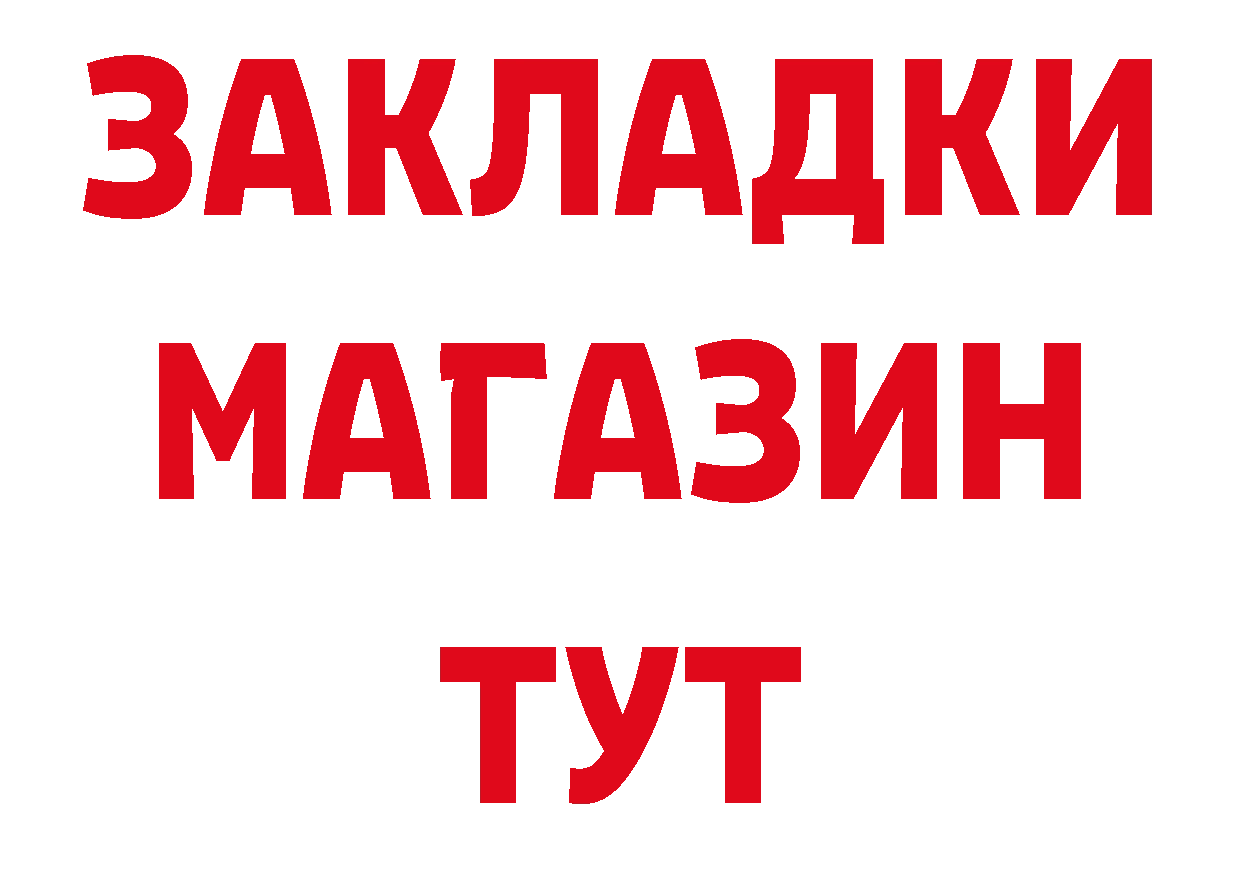 ЗАКЛАДКИ
МАГАЗИН
ТУТ